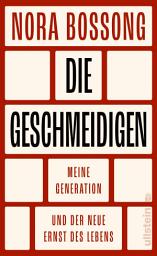 NORA BOSSONG

DIE

GESCHMEIDIGEN

MEINE GENERATION

UND DER NEUE ERNST DES LEBENS

ullstein